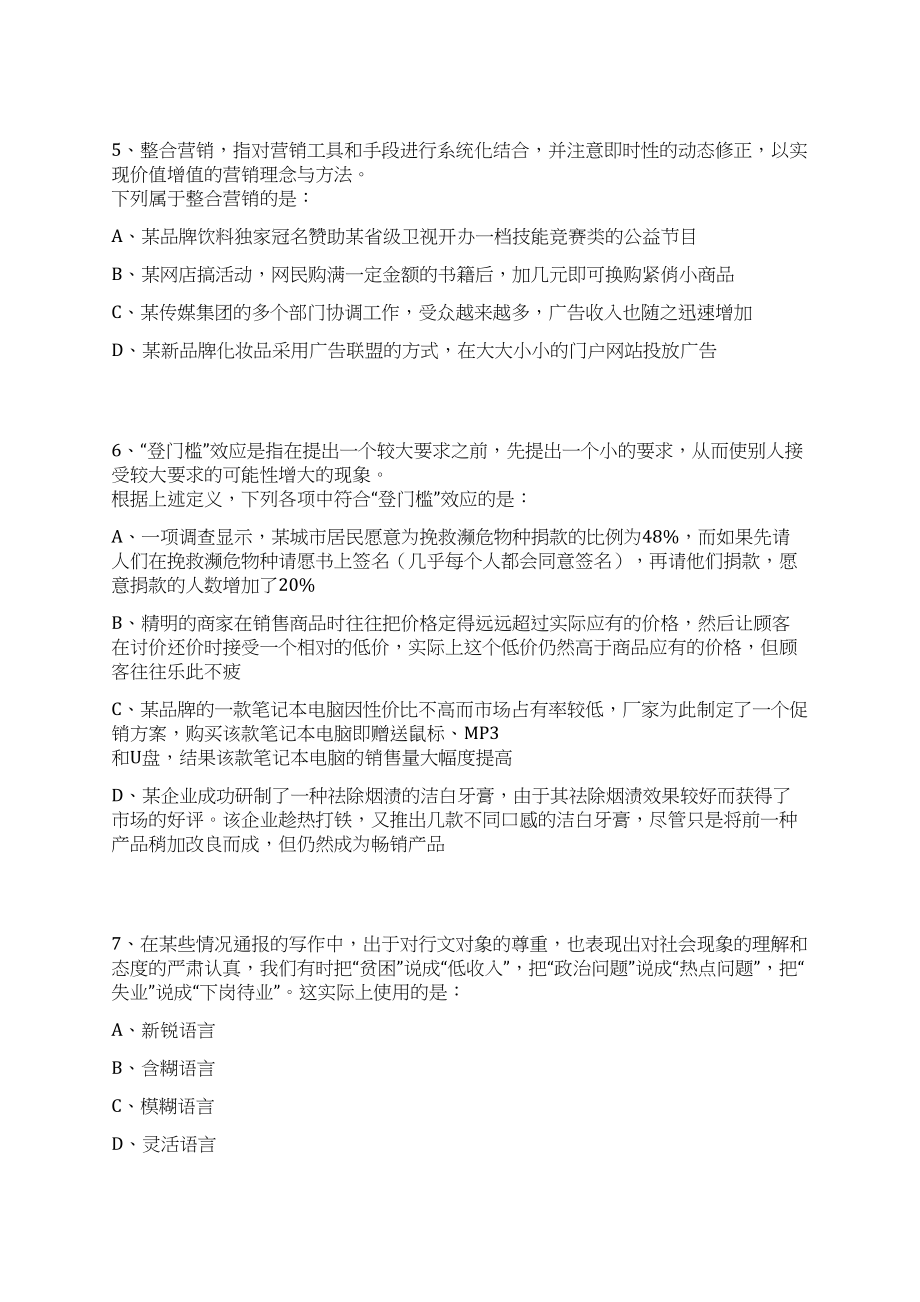 5、整合营销，指对营销工具和手段进行系统化结合，并注意即时性的动态修正，以实现价值增值的营销理念与方法。
下列属于整合营销的是：

A、某品牌饮料独家冠名赞助某省级卫视开办一档技能竞赛类的公益节目

B、某网店搞活动，网民购满一定金额的书籍后，加几元即可换购紧俏小商品

C、某传媒集团的多个部门协调工作，受众越来越多，广告收入也随之迅速增加

D、某新品牌化妆品采用广告联盟的方式，在大大小小的门户网站投放广告

6、“登门槛”效应是指在提出一个较大要求之前，先提出一个小的要求，从而使别人接受较大要求的可能性增大的现象。
根据上述定义，下列各项中符合“登门槛”效应的是：

A、一项调查显示，某城市居民愿意为挽救濒危物种捐款的比例为48%，而如果先请人们在挽救濒危物种请愿书上签名（几乎每个人都会同意签名），再请他们捐款，愿意捐款的人数增加了20%

B、精明的商家在销售商品时往往把价格定得远远超过实际应有的价格，然后让顾客在讨价还价时接受一个相对的低价，实际上这个低价仍然高于商品应有的价格，但顾客往往乐此不疲

C、某品牌的一款笔记本电脑因性价比不高而市场占有率较低，厂家为此制定了一个促销方案，购买该款笔记本电脑即赠送鼠标、MP3
和U盘，结果该款笔记本电脑的销售量大幅度提高

D、某企业成功研制了一种祛除烟渍的洁白牙膏，由于其祛除烟渍效果较好而获得了市场的好评。该企业趁热打铁，又推出几款不同口感的洁白牙膏，尽管只是将前一种产品稍加改良而成，但仍然成为畅销产品

7、在某些情况通报的写作中，出于对行文对象的尊重，也表现出对社会现象的理解和态度的严肃认真，我们有时把“贫困”说成“低收入”，把“政治问题”说成“热点问题”，把“失业”说成“下岗待业”。这实际上使用的是：

A、新锐语言

B、含糊语言

C、模糊语言

D、灵活语言